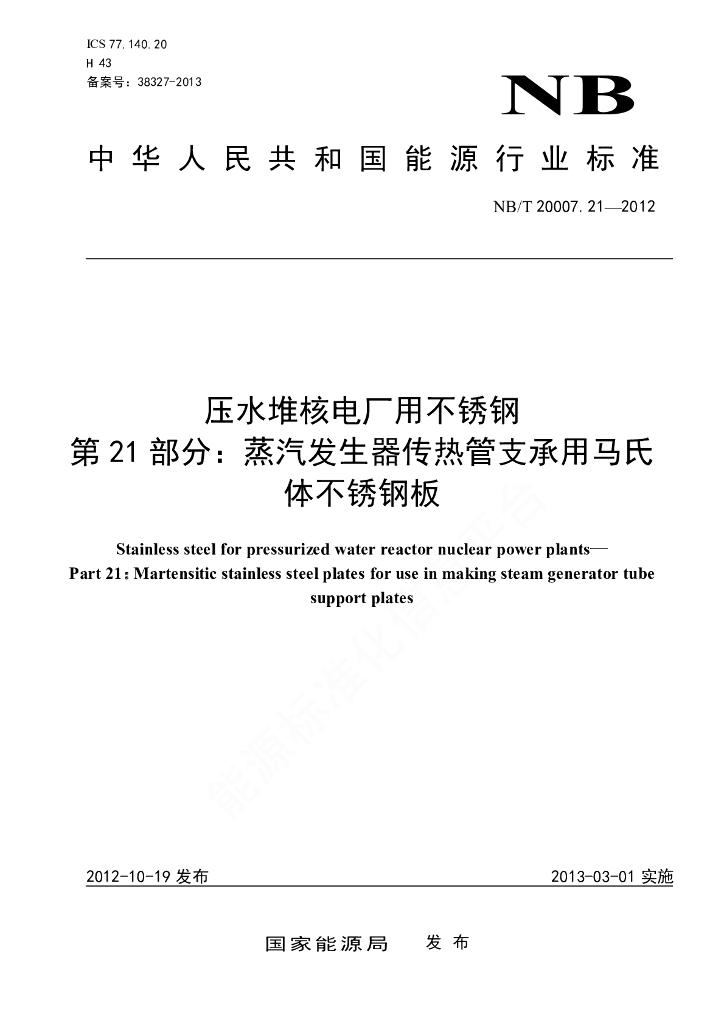 ICS 77.140.20
H 43
备案号：38327-2013

NB

中华人民共和国能源行业标准

NB/T 20007.21—2012

压水堆核电厂用不锈钢
第21部分：蒸汽发生器传热管支承用马氏体不锈钢板

Stainless steel for pressurized water reactor nuclear power plants—
Part 21: Martensitic stainless steel plates for use in making steam generator tube support plates

能源标准化信息平台

2012-10-19 发布

2013-03-01 实施

国家能源局　发布